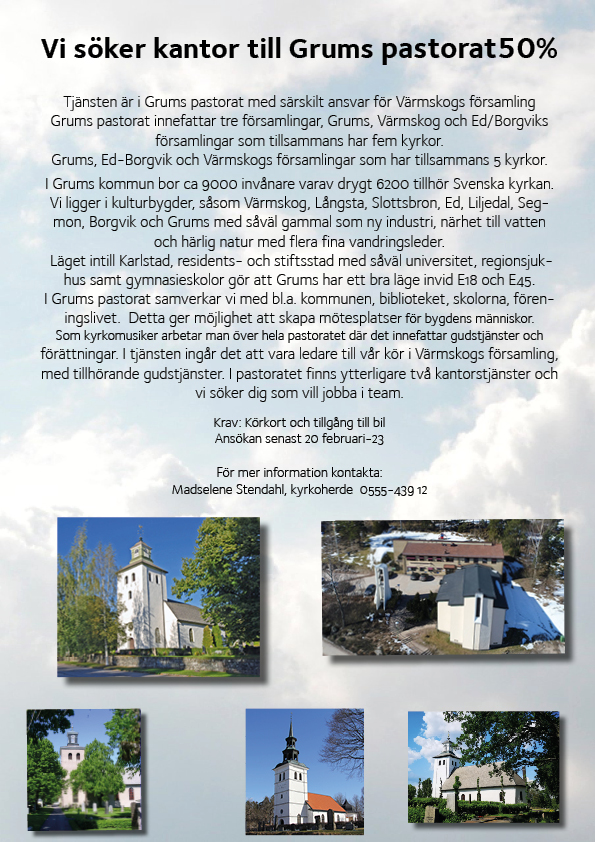 Vi söker kantor till Grums pastorat50%

Tjänsten är i Grums pastorat med särskilt ansvar för Värmskogs församling Grums pastorat innefattar tre församlingar, Grums, Värmskog och Ed/Borgviks församlingar som tillsammans har fem kyrkor.
Grums, Ed-Borgvik och Värmskogs församlingar som har tillsammans 5 kyrkor.

I Grums kommun bor ca 9000 invånare varav drygt 6200 tillhör Svenska kyrkan. Vi ligger i kulturbygder, såsom Värmskog, Långsta, Slottsbron, Ed, Liljedal, Segmon, Borgvik och Grums med såväl gammal som ny industri, närhet till vatten och härlig natur med flera fina vandringsleder.
Läget intill Karlstad, residents- och stiftsstad med såväl universitet, regionsjukhus samt gymnasieskolor gör att Grums har ett bra läge invid E18 och E45.
I Grums pastorat samverkar vi med bl.a. kommunen, biblioteket, skolorna, föreningslivet. Detta ger möjlighet att skapa mötesplatser för bygdens människor.
Som kyrkomusiker arbetar man över hela pastoratet där det innefattar gudstjänster och förättningar. I tjänsten ingår det att vara ledare till vår kör i Värmskogs församling, med tillhörande gudstjänster. I pastoratet finns ytterligare två kantorstjänster och vi söker dig som vill jobba i team.

Krav: Körkort och tillgång till bil
Ansökan senast 20 februari-23

För mer information kontakta:
Madselene Stendahl, kyrkoherde 0555-439 12